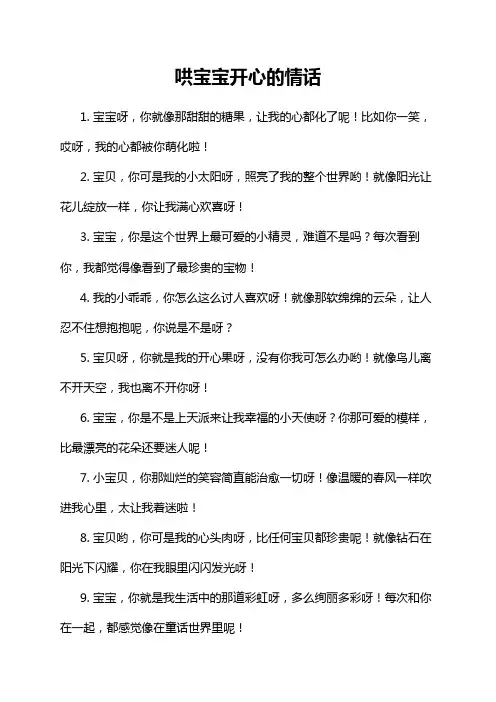 哄宝宝开心的情话

1. 宝宝呀，你就像那甜甜的糖果，让我的心都化了呢！比如你一笑，哎呀，我的心都被你萌化啦！

2. 宝贝，你可是我的小太阳呀，照亮了我的整个世界哟！就像阳光让花儿绽放一样，你让我满心欢喜呀！

3. 宝宝，你是这个世界上最可爱的小精灵，难道不是吗？每次看到你，我都觉得像看到了最珍贵的宝物！

4. 我的小乖乖，你怎么这么讨人喜欢呀！就像那软绵绵的云朵，让人忍不住想抱抱呢，你说是不是呀？

5. 宝贝呀，你就是我的开心果呀，没有你我可怎么办哟！就像鸟儿离不开天空，我也离不开你呀！

6. 宝宝，你是不是上天派来让我幸福的小天使呀？你那可爱的模样，比最漂亮的花朵还要迷人呢！

7. 小宝贝，你那灿烂的笑容简直能治愈一切呀！像温暖的春风一样吹进我心里，太让我着迷啦！

8. 宝贝哟，你可是我的心头肉呀，比任何宝贝都珍贵呢！就像钻石在阳光下闪耀，你在我眼里闪闪发光呀！

9. 宝宝，你就是我生活中的那道彩虹呀，多么绚丽多彩呀！每次和你在一起，都感觉像在童话世界里呢！